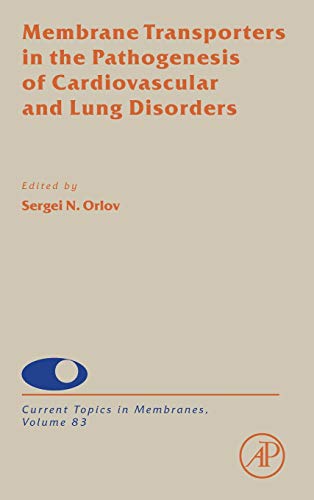 Membrane Transporters in the Pathogenesis of Cardiovascular and Lung Disorders

Edited by
Sergei N. Orlov

Current Topics in Membranes, Volume 83

AP